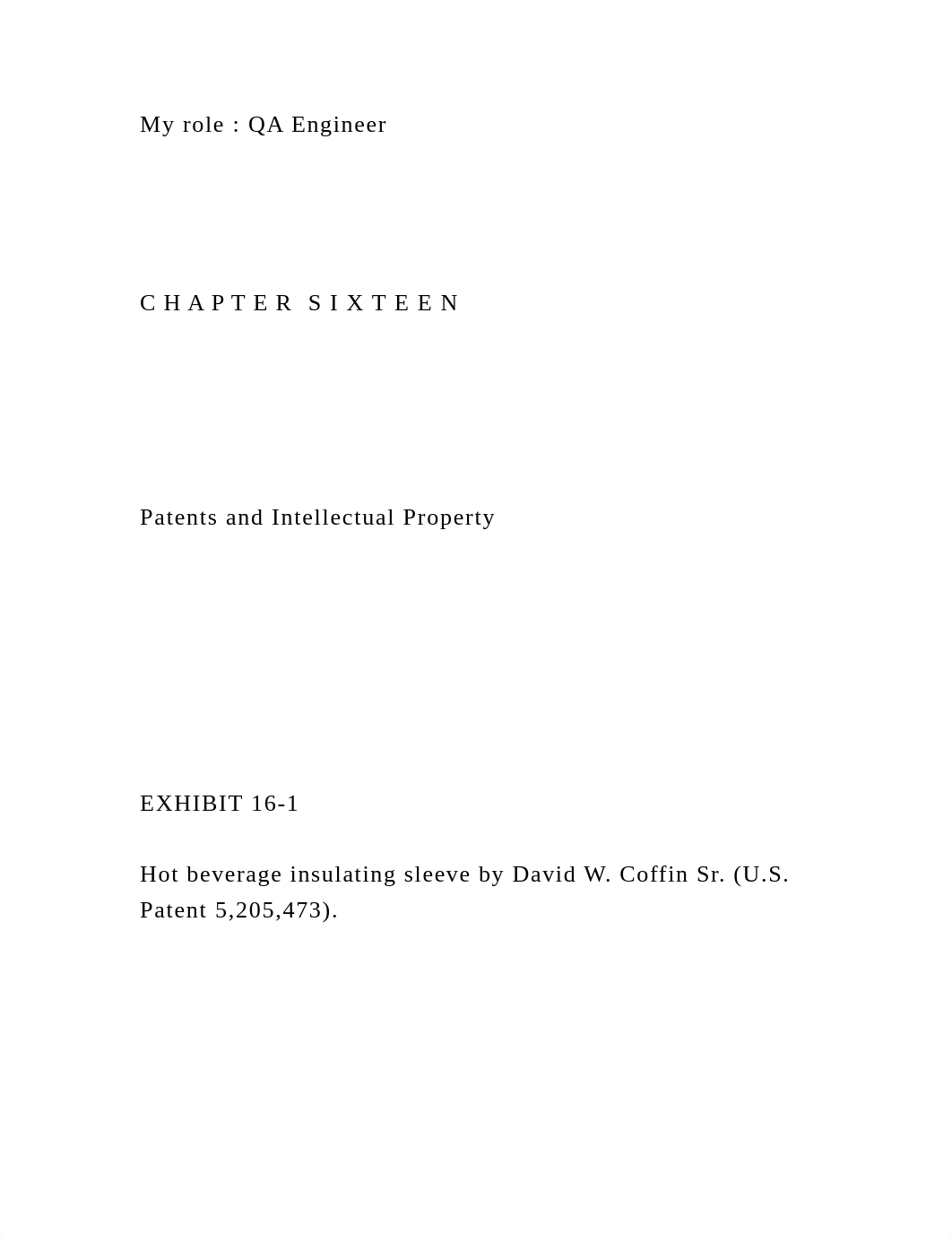 My role : QA Engineer

C H A P T E R S I X T E E N

Patents and Intellectual Property

EXHIBIT 16-1

Hot beverage insulating sleeve by David W. Coffin Sr. (U.S. Patent 5,205,473).